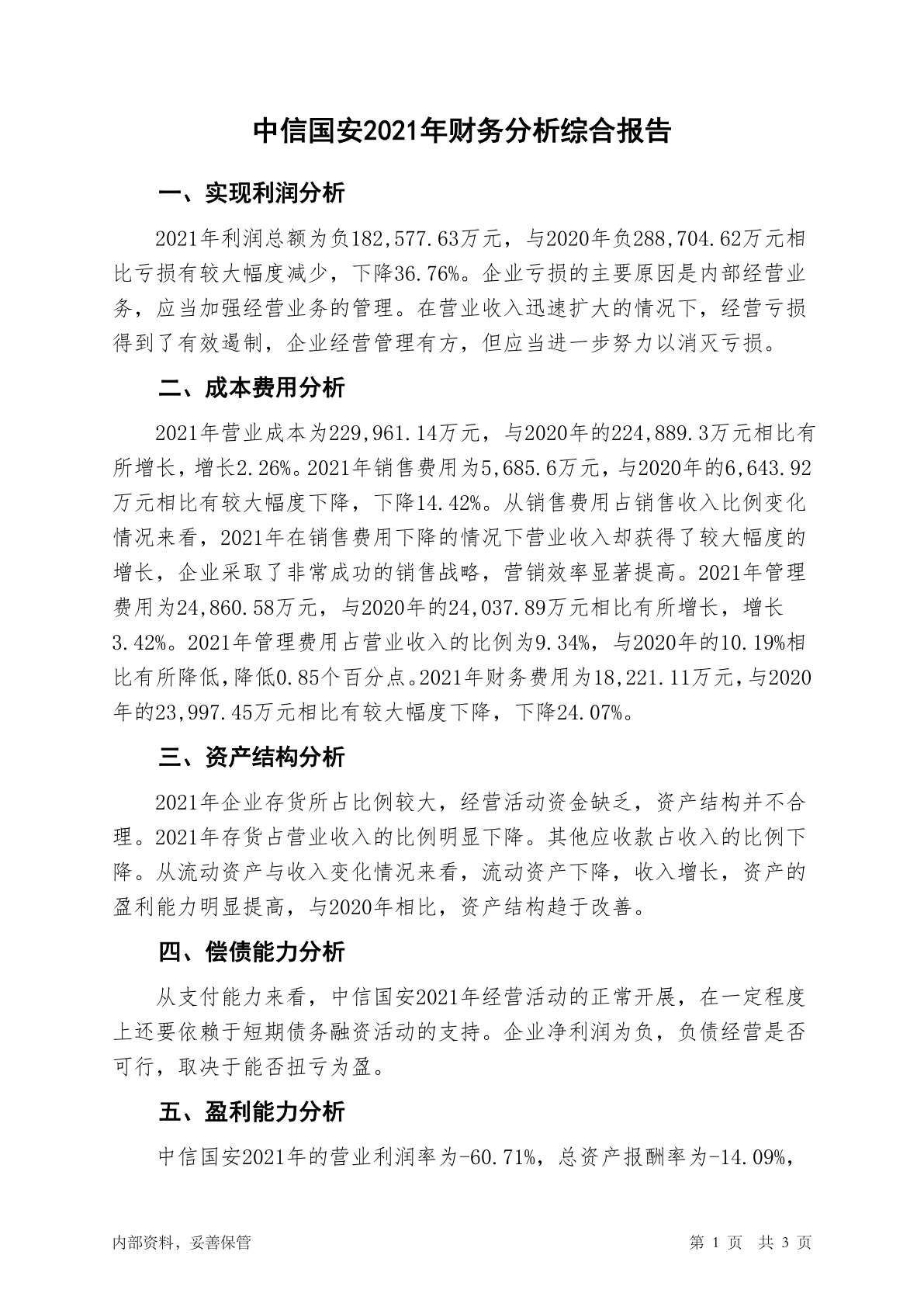 中信国安2021年财务分析综合报告

一、实现利润分析

2021年利润总额为负182,577.63万元，与2020年负288,704.62万元相比亏损有较大幅度减少，下降36.76%。企业亏损的主要原因是内部经营业务，应当加强经营业务的管理。在营业收入迅速扩大的情况下，经营亏损得到了有效遏制，企业经营管理有方，但应当进一步努力以消灭亏损。

二、成本费用分析

2021年营业成本为229,961.14万元，与2020年的224,889.3万元相比有所增长，增长2.26%。2021年销售费用为5,685.6万元，与2020年的6,643.92万元相比有较大幅度下降，下降14.42%。从销售费用占销售收入比例变化情况来看，2021年在销售费用下降的情况下营业收入却获得了较大幅度的增长，企业采取了非常成功的销售战略，营销效率显著提高。2021年管理费用为24,860.58万元，与2020年的24,037.89万元相比有所增长，增长3.42%。2021年管理费用占营业收入的比例为9.34%，与2020年的10.19%相比有所降低，降低0.85个百分点。2021年财务费用为18,221.11万元，与2020年的23,997.45万元相比有较大幅度下降，下降24.07%。

三、资产结构分析

2021年企业存货所占比例较大，经营活动资金缺乏，资产结构并不合理。2021年存货占营业收入的比例明显下降。其他应收款占收入的比例下降。从流动资产与收入变化情况来看，流动资产下降，收入增长，资产的盈利能力明显提高，与2020年相比，资产结构趋于改善。

四、偿债能力分析

从支付能力来看，中信国安2021年经营活动的正常开展，在一定程度上还要依赖于短期债务融资活动的支持。企业净利润为负，负债经营是否可行，取决于能否扭亏为盈。

五、盈利能力分析

中信国安2021年的营业利润率为-60.71%，总资产报酬率为-14.09%，

内部资料，妥善保管

第 1 页 共 3 页